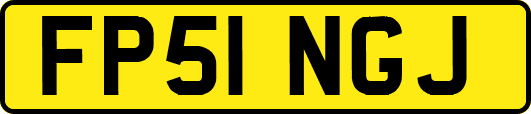 FP51 NGJ